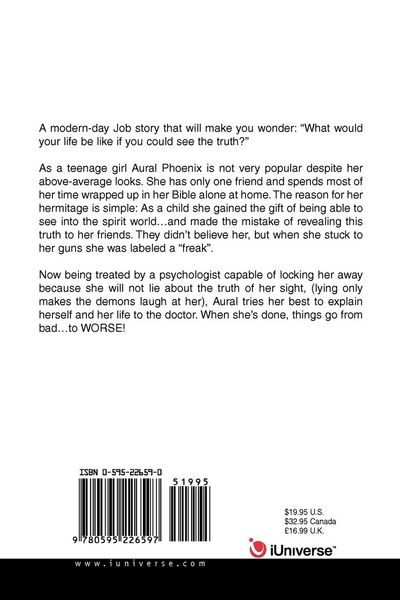 A modern-day Job story that will make you wonder: "What would your life be like if you could see the truth?"

As a teenage girl Aural Phoenix is not very popular despite her above-average looks. She has only one friend and spends most of her time wrapped up in her Bible alone at home. The reason for her hermitage is simple: As a child she gained the gift of being able to see into the spirit world…and made the mistake of revealing this truth to her friends. They didn't believe her, but when she stuck to her guns she was labeled a "freak".

Now being treated by a psychologist capable of locking her away because she will not lie about the truth of her sight, (lying only makes the demons laugh at her), Aural tries her best to explain herself and her life to the doctor. When she's done, things go from bad…to WORSE!

ISBN 0-595-22659-0

51995

9 780595 226597

$19.95 U.S.
$32.95 Canada
£16.99 U.K.

iUniverse™

www.iuniverse.com